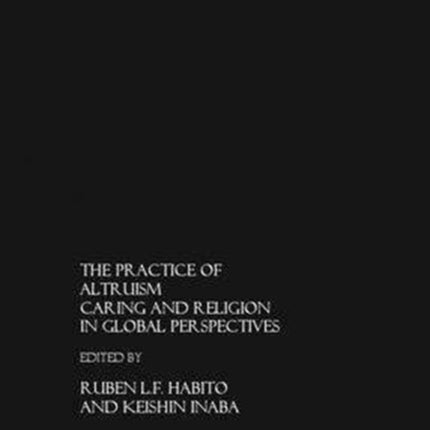 THE PRACTICE OF ALTRUISM
CARING AND RELIGION IN GLOBAL PERSPECTIVES

EDITED BY

RUBEN L.F. HABITO AND KEISHIN INABA